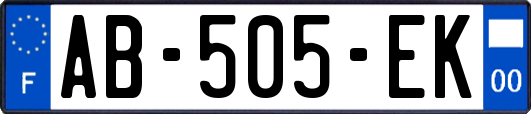 F

AB-505-EK

00